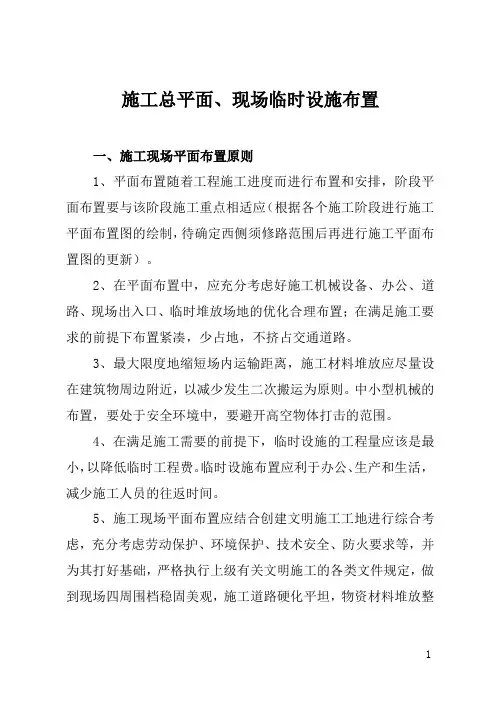 施工总平面、现场临时设施布置

一、施工现场平面布置原则

1、平面布置随着工程施工进度而进行布置和安排，阶段平面布置要与该阶段施工重点相适应（根据各个施工阶段进行施工平面布置图的绘制，待确定西侧须修路范围后再进行施工平面布置图的更新）。

2、在平面布置中，应充分考虑好施工机械设备、办公、道路、现场出入口、临时堆放场地的优化合理布置；在满足施工要求的前提下布置紧凑，少占地，不挤占交通道路。

3、最大限度地缩短场内运输距离，施工材料堆放应尽量设在建筑物周边附近，以减少发生二次搬运为原则。中小型机械的布置，要处于安全环境中，要避开高空物体打击的范围。

4、在满足施工需要的前提下，临时设施的工程量应该是最小，以降低临时工程费。临时设施布置应利于办公、生产和生活，减少施工人员的往返时间。

5、施工现场平面布置应结合创建文明施工工地进行综合考虑，充分考虑劳动保护、环境保护、技术安全、防火要求等，并为其打好基础，严格执行上级有关文明施工的各类文件规定，做到现场四周围档稳固美观，施工道路硬化平坦，物资材料堆放整

1